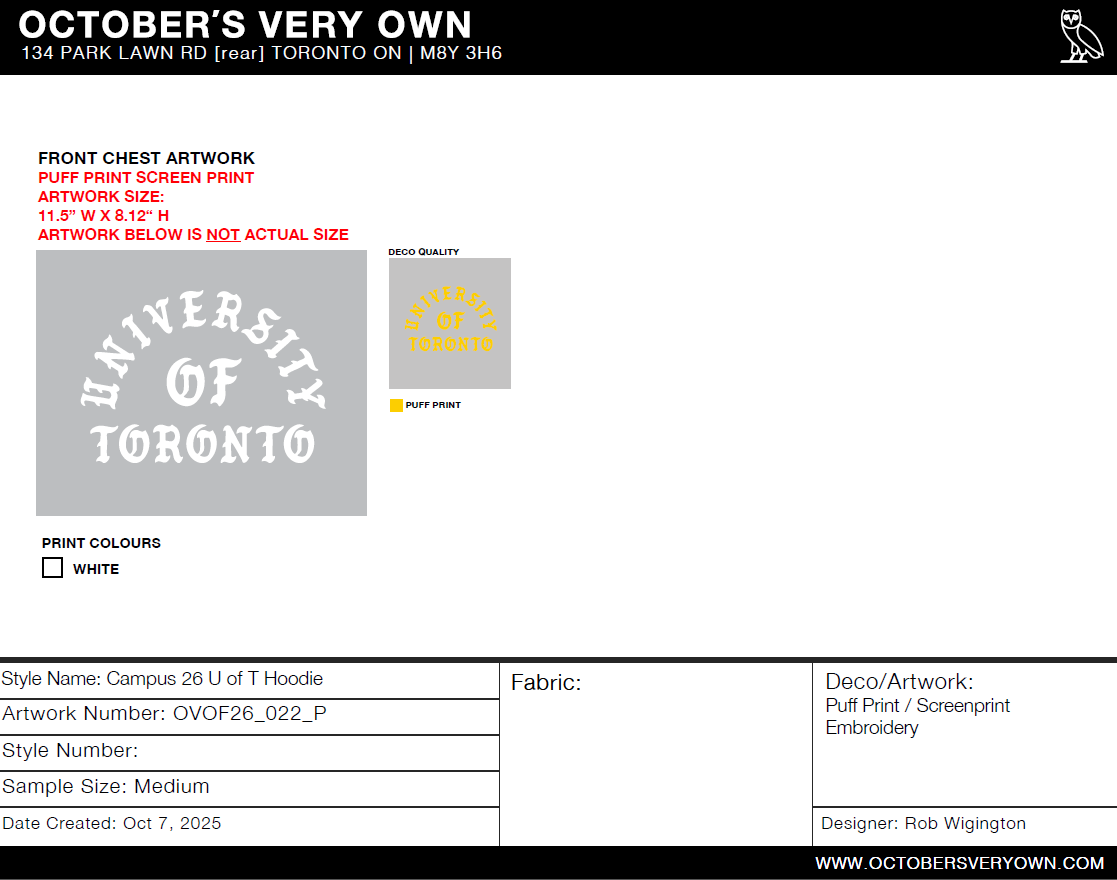 OCTOBER'S VERY OWN
134 PARK LAWN RD [rear] TORONTO ON | M8Y 3H6

FRONT CHEST ARTWORK
PUFF PRINT SCREEN PRINT
ARTWORK SIZE:
11.5" W X 8.12" H
ARTWORK BELOW IS NOT ACTUAL SIZE

UNIVERSITY
OF
TORONTO

DECO QUALITY

UNIVERSITY
OF
TORONTO

PUFF PRINT

PRINT COLOURS
☐ WHITE

Style Name: Campus 26 U of T Hoodie
Artwork Number: OVOF26_022_P
Style Number:
Sample Size: Medium
Date Created: Oct 7, 2025

Fabric:

Deco/Artwork:
Puff Print / Screenprint
Embroidery

Designer: Rob Wigington

WWW.OCTOBERSVERYOWN.COM